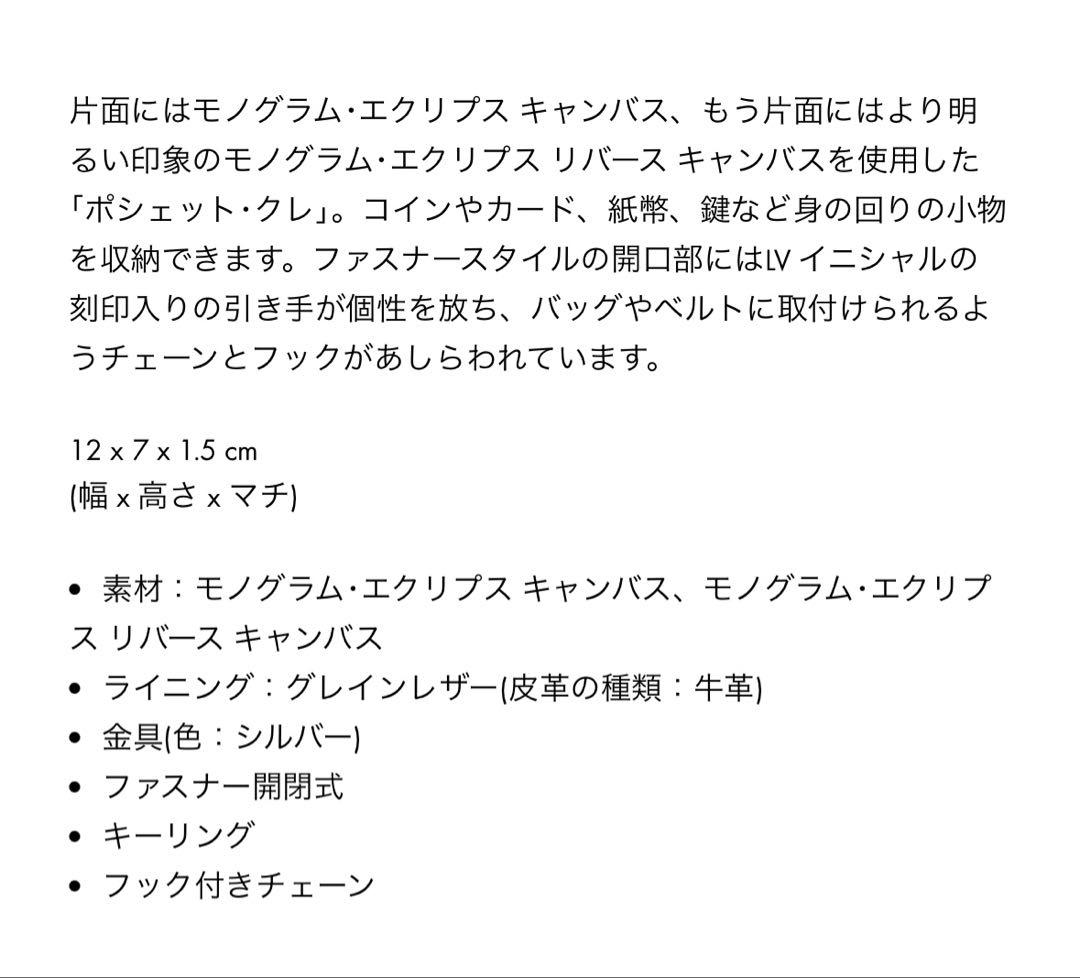 片面にはモノグラム･エクリプス キャンバス、もう片面にはより明るい印象のモノグラム･エクリプス リバース キャンバスを使用した「ポシェット･クレ」。コインやカード、紙幣、鍵など身の回りの小物を収納できます。ファスナースタイルの開口部にはLV イニシャルの刻印入りの引き手が個性を放ち、バッグやベルトに取付けられるようチェーンとフックがあしらわれています。

12 x 7 x 1.5 cm
(幅 x 高さ x マチ)

• 素材：モノグラム･エクリプス キャンバス、モノグラム･エクリプス リバース キャンバス
• ライニング：グレインレザー(皮革の種類：牛革)
• 金具(色：シルバー)
• ファスナー開閉式
• キーリング
• フック付きチェーン